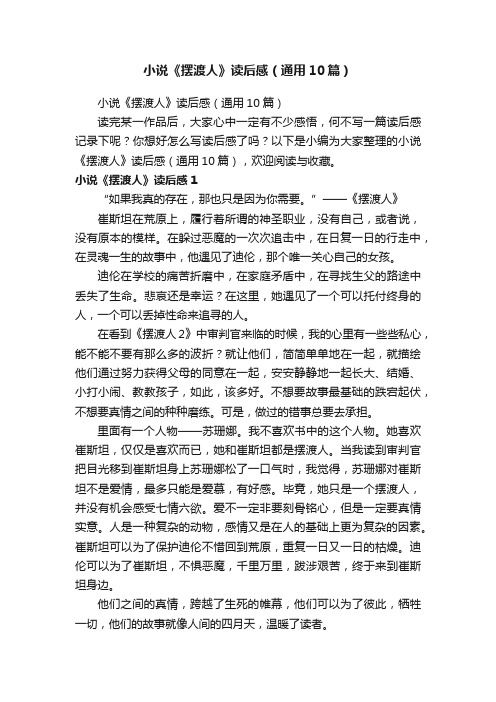 小说《摆渡人》读后感（通用10篇）

小说《摆渡人》读后感（通用10篇）

读完某一作品后，大家心中一定有不少感悟，何不写一篇读后感记录下呢？你想好怎么写读后感了吗？以下是小编为大家整理的小说《摆渡人》读后感（通用10篇），欢迎阅读与收藏。

小说《摆渡人》读后感1

“如果我真的存在，那也只是因为你需要。”——《摆渡人》

崔斯坦在荒原上，履行着所谓的神圣职业，没有自己，或者说，没有原本的模样。在躲过恶魔的一次次追击中，在日复一日的行走中，在灵魂一生的故事中，他遇见了迪伦，那个唯一关心自己的女孩。

迪伦在学校的痛苦折磨中，在家庭矛盾中，在寻找生父的路途中丢失了生命。悲哀还是幸运？在这里，她遇见了一个可以托付终身的人，一个可以丢掉性命来追寻的人。

在看到《摆渡人2》中审判官来临的时候，我的心里有一些些私心，能不能不要有那么多的波折？就让他们，简简单单地在一起，就描绘他们通过努力获得父母的同意在一起，安安静静地一起长大、结婚、小打小闹、教教孩子，如此，该多好。不想要故事最基础的跌宕起伏，不想要真情之间的种种磨练。可是，做过的错事总要去承担。

里面有一个人物——苏珊娜。我不喜欢书中的这个人物。她喜欢崔斯坦，仅仅是喜欢而已，她和崔斯坦都是摆渡人。当我读到审判官把目光移到崔斯坦身上苏珊娜松了一口气时，我觉得，苏珊娜对崔斯坦不是爱情，最多只能是爱慕，有好感。毕竟，她只是一个摆渡人，并没有机会感受七情六欲。爱不一定非要刻骨铭心，但是一定要真情实意。人是一种复杂的动物，感情又是在人的基础上更为复杂的因素。崔斯坦可以为了保护迪伦不惜回到荒原，重复一日又一日的枯燥。迪伦可以为了崔斯坦，不惧恶魔，千里万里，跋涉艰苦，终于来到崔斯坦身边。

他们之间的真情，跨越了生死的帷幕，他们可以为了彼此，牺牲一切，他们的故事就像人间的四月天，温暖了读者。